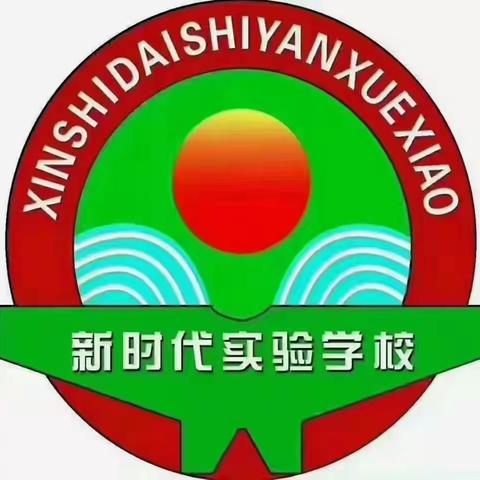 XINSHIDAISHIYANXUEXIAO

新时代实验学校